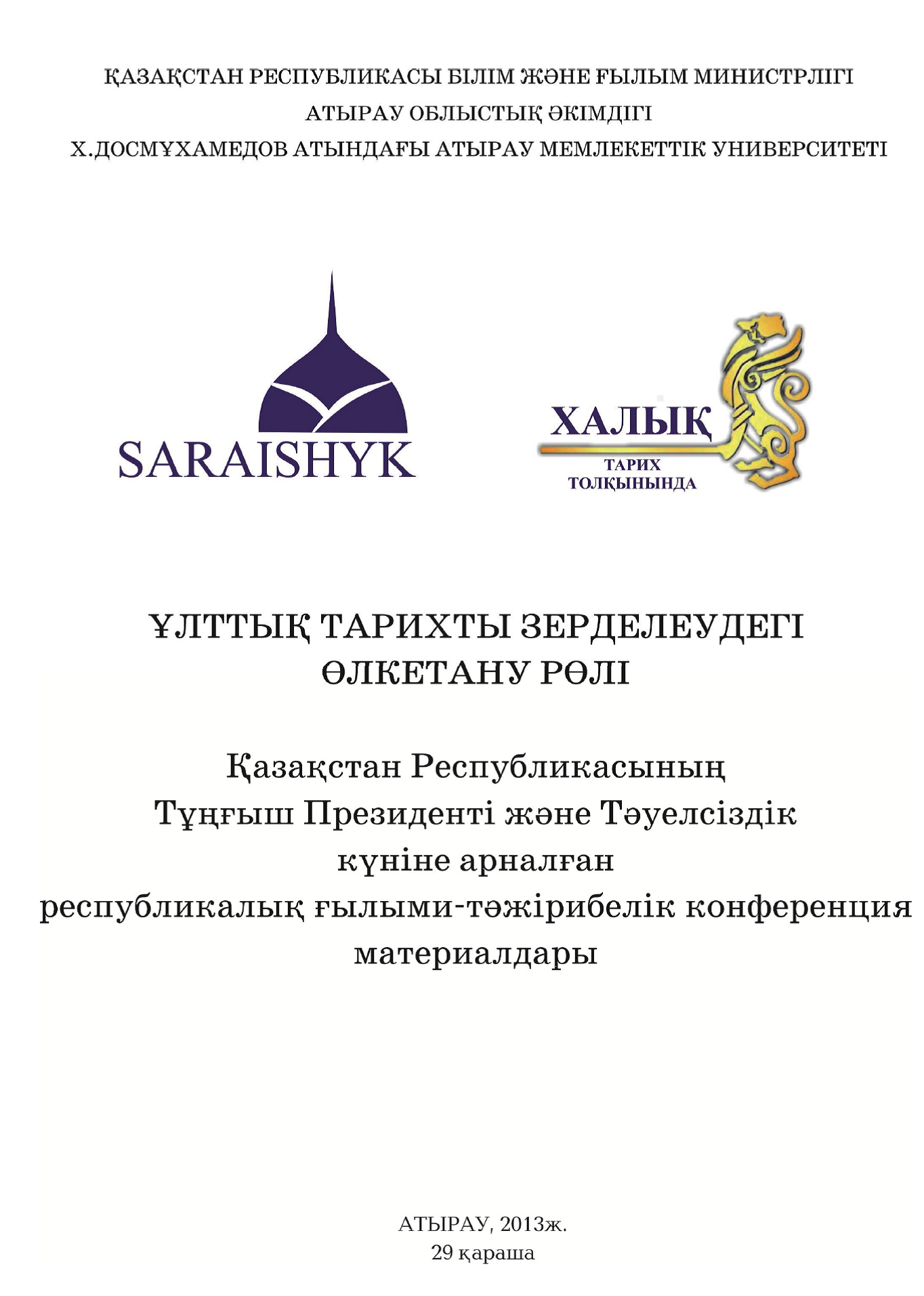 ҚАЗАҚСТАН РЕСПУБЛИКАСЫ БІЛІМ ЖӘНЕ ҒЫЛЫМ МИНИСТРЛІГІ
АТЫРАУ ОБЛЫСТЫҚ ӘКІМДІГІ
Х.ДОСМҰХАМЕДОВ АТЫНДАҒЫ АТЫРАУ МЕМЛЕКЕТТІК УНИВЕРСИТЕТІ

SARAISHYK

ХАЛЫҚ
ТАРИХ
ТОЛҚЫНЫНДА

ҰЛТТЫҚ ТАРИХТЫ ЗЕРДЕЛЕУДЕГІ
ӨЛКЕТАНУ РӨЛІ

Қазақстан Республикасының
Тұңғыш Президенті және Тәуелсіздік
күніне арналған
республикалық ғылыми-тәжірибелік конференция
материалдары

АТЫРАУ, 2013ж.
29 қараша